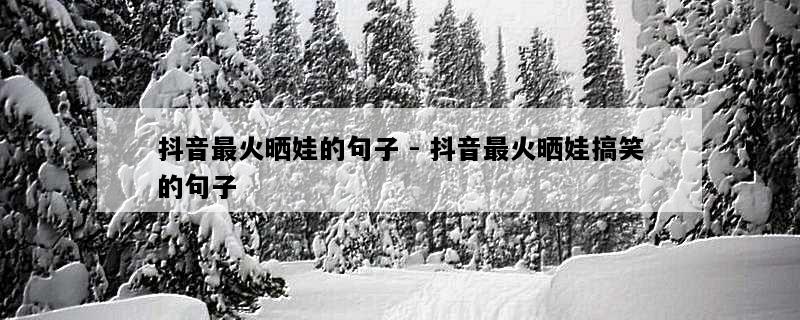 抖音最火晒娃的句子 - 抖音最火晒娃搞笑的句子